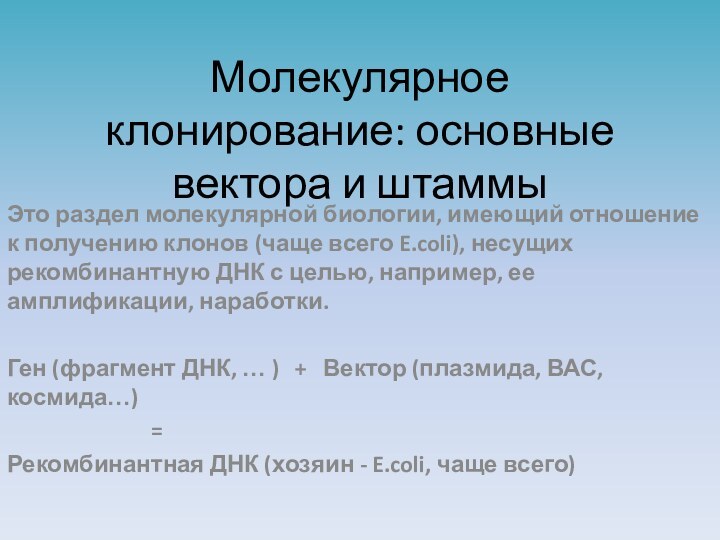 Молекулярное клонирование: основные вектора и штаммы

Это раздел молекулярной биологии, имеющий отношение к получению клонов (чаще всего E.coli), несущих рекомбинантную ДНК с целью, например, ее амплификации, наработки.

Ген (фрагмент ДНК, … ) + Вектор (плазмида, BAC, космида…)

=

Рекомбинантная ДНК (хозяин - E.coli, чаще всего)